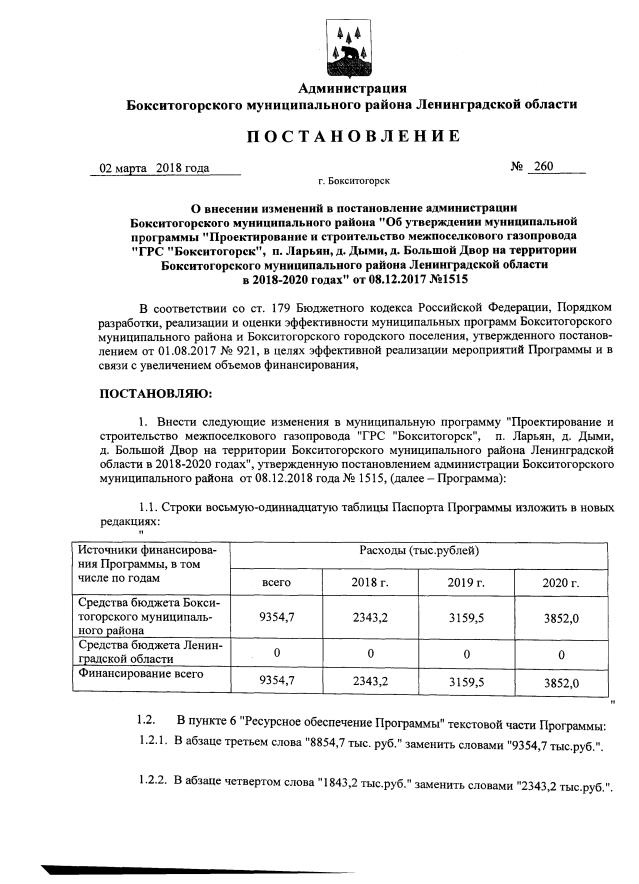 Администрация
Бокситогорского муниципального района Ленинградской области

ПОСТАНОВЛЕНИЕ

02 марта 2018 года № 260

г. Бокситогорск

О внесении изменений в постановление администрации Бокситогорского муниципального района "Об утверждении муниципальной программы "Проектирование и строительство межпоселкового газопровода "ГРС "Бокситогорск", п. Ларьян, д. Дыми, д. Большой Двор на территории Бокситогорского муниципального района Ленинградской области в 2018-2020 годах" от 08.12.2017 №1515

В соответствии со ст. 179 Бюджетного кодекса Российской Федерации, Порядком разработки, реализации и оценки эффективности муниципальных программ Бокситогорского муниципального района и Бокситогорского городского поселения, утвержденного постановлением от 01.08.2017 № 921, в целях эффективной реализации мероприятий Программы и в связи с увеличением объемов финансирования,

ПОСТАНОВЛЯЮ:

1. Внести следующие изменения в муниципальную программу "Проектирование и строительство межпоселкового газопровода "ГРС "Бокситогорск", п. Ларьян, д. Дыми, д. Большой Двор на территории Бокситогорского муниципального района Ленинградской области в 2018-2020 годах", утвержденную постановлением администрации Бокситогорского муниципального района от 08.12.2018 года № 1515, (далее – Программа):

1.1. Строки восьмую-одиннадцатую таблицы Паспорта Программы изложить в новых редакциях:
"

| Источники финансирования Программы, в том числе по годам | Расходы (тыс.рублей) | | | |
|---|---|---|---|---|
| | всего | 2018 г. | 2019 г. | 2020 г. |
| Средства бюджета Бокситогорского муниципального района | 9354,7 | 2343,2 | 3159,5 | 3852,0 |
| Средства бюджета Ленинградской области | 0 | 0 | 0 | 0 |
| Финансирование всего | 9354,7 | 2343,2 | 3159,5 | 3852,0 |

"

1.2. В пункте 6 "Ресурсное обеспечение Программы" текстовой части Программы:

1.2.1. В абзаце третьем слова "8854,7 тыс. руб." заменить словами "9354,7 тыс.руб.".

1.2.2. В абзаце четвертом слова "1843,2 тыс.руб." заменить словами "2343,2 тыс.руб.".